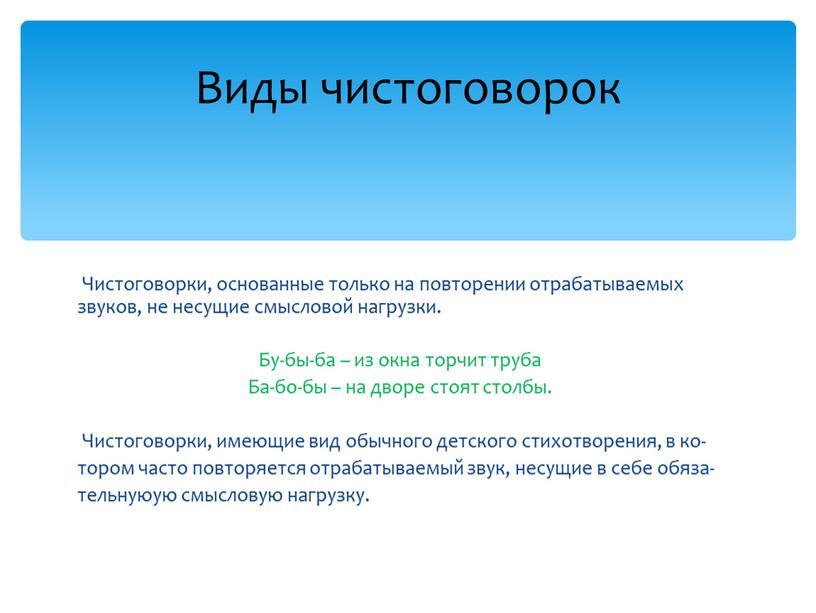 Виды чистоговорок

Чистоговорки, основанные только на повторении отрабатываемых звуков, не несущие смысловой нагрузки.

Бу-бы-ба – из окна торчит труба
Ба-бо-бы – на дворе стоят столбы.

Чистоговорки, имеющие вид обычного детского стихотворения, в котором часто повторяется отрабатываемый звук, несущие в себе обязательнуюую смысловую нагрузку.